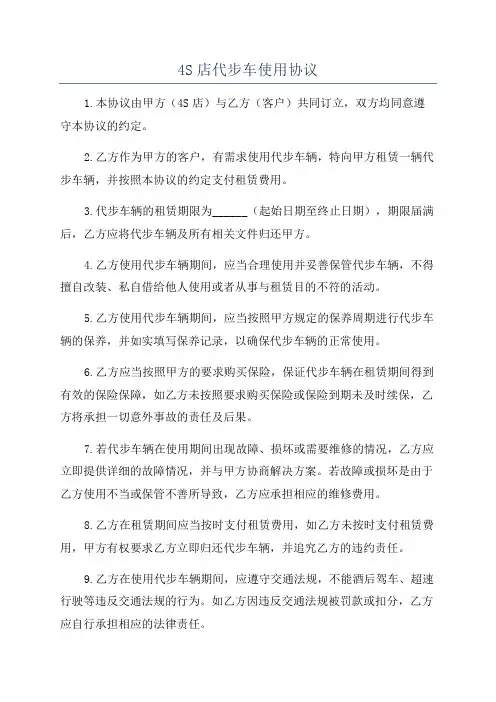 4S 店代步车使用协议

1.本协议由甲方（4S 店）与乙方（客户）共同订立，双方均同意遵守本协议的约定。

2.乙方作为甲方的客户，有需求使用代步车辆，特向甲方租赁一辆代步车辆，并按照本协议的约定支付租赁费用。

3.代步车辆的租赁期限为______（起始日期至终止日期），期限届满后，乙方应将代步车辆及所有相关文件归还甲方。

4.乙方使用代步车辆期间，应当合理使用并妥善保管代步车辆，不得擅自改装、私自借给他人使用或者从事与租赁目的不符的活动。

5.乙方使用代步车辆期间，应当按照甲方规定的保养周期进行代步车辆的保养，并如实填写保养记录，以确保代步车辆的正常使用。

6.乙方应当按照甲方的要求购买保险，保证代步车辆在租赁期间得到有效的保险保障，如乙方未按照要求购买保险或保险到期未及时续保，乙方将承担一切意外事故的责任及后果。

7.若代步车辆在使用期间出现故障、损坏或需要维修的情况，乙方应立即提供详细的故障情况，并与甲方协商解决方案。若故障或损坏是由于乙方使用不当或保管不善所导致，乙方应承担相应的维修费用。

8.乙方在租赁期间应当按时支付租赁费用，如乙方未按时支付租赁费用，甲方有权要求乙方立即归还代步车辆，并追究乙方的违约责任。

9.乙方在使用代步车辆期间，应遵守交通法规，不能酒后驾车、超速行驶等违反交通法规的行为。如乙方因违反交通法规被罚款或扣分，乙方应自行承担相应的法律责任。